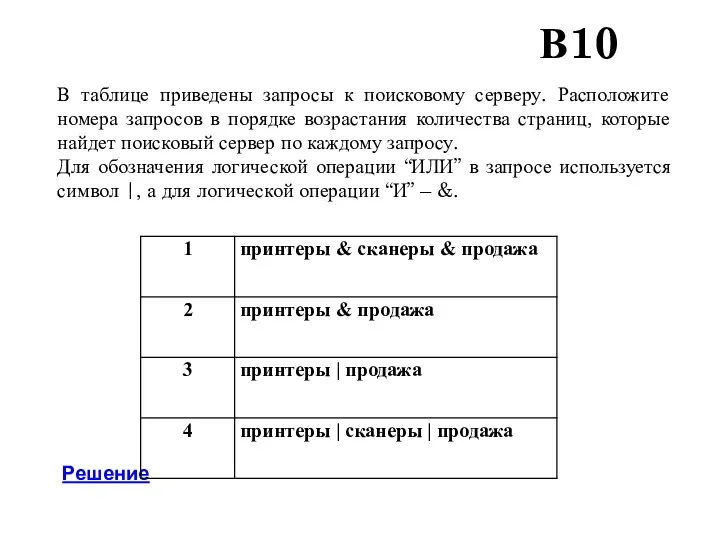 B10

В таблице приведены запросы к поисковому серверу. Расположите номера запросов в порядке возрастания количества страниц, которые найдет поисковый сервер по каждому запросу.
Для обозначения логической операции “ИЛИ” в запросе используется символ |, а для логической операции “И” – &.

| 1 | принтеры & сканеры & продажа |
|---|---|
| 2 | принтеры & продажа |
| 3 | принтеры \| продажа |
| 4 | принтеры \| сканеры \| продажа |

Решение